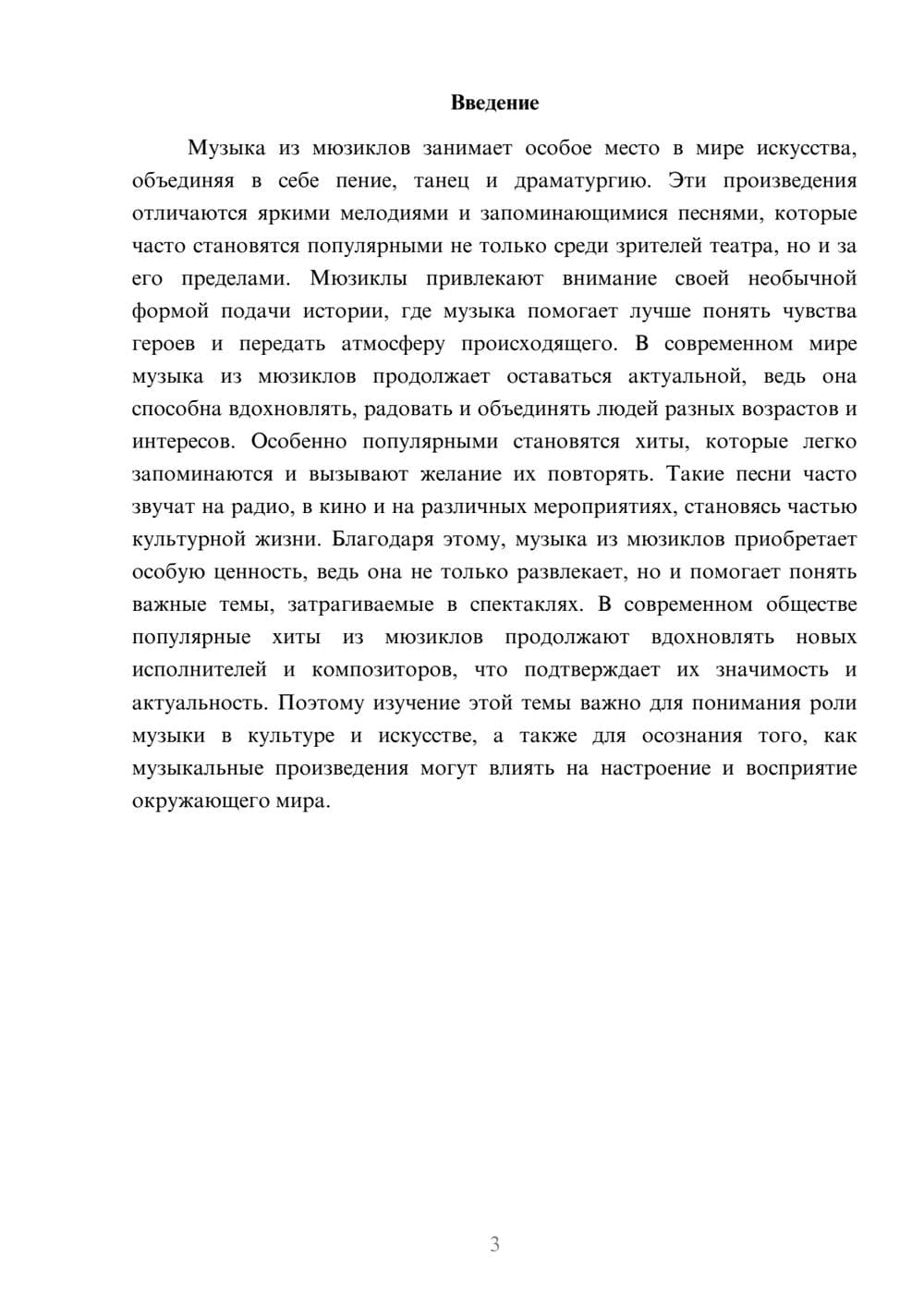 Введение

Музыка из мюзиклов занимает особое место в мире искусства, объединяя в себе пение, танец и драматургию. Эти произведения отличаются яркими мелодиями и запоминающимися песнями, которые часто становятся популярными не только среди зрителей театра, но и за его пределами. Мюзиклы привлекают внимание своей необычной формой подачи истории, где музыка помогает лучше понять чувства героев и передать атмосферу происходящего. В современном мире музыка из мюзиклов продолжает оставаться актуальной, ведь она способна вдохновлять, радовать и объединять людей разных возрастов и интересов. Особенно популярными становятся хиты, которые легко запоминаются и вызывают желание их повторять. Такие песни часто звучат на радио, в кино и на различных мероприятиях, становясь частью культурной жизни. Благодаря этому, музыка из мюзиклов приобретает особую ценность, ведь она не только развлекает, но и помогает понять важные темы, затрагиваемые в спектаклях. В современном обществе популярные хиты из мюзиклов продолжают вдохновлять новых исполнителей и композиторов, что подтверждает их значимость и актуальность. Поэтому изучение этой темы важно для понимания роли музыки в культуре и искусстве, а также для осознания того, как музыкальные произведения могут влиять на настроение и восприятие окружающего мира.

3